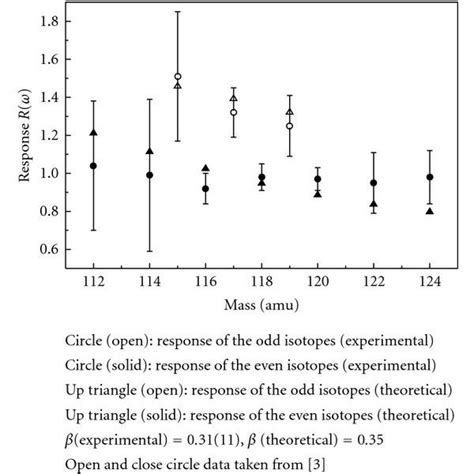 1.8
1.6
1.4
1.2
1.0
0.8
0.6

Response $R(\omega)$

112 114 116 118 120 122 124

Mass (amu)

Circle (open): response of the odd isotopes (experimental)
Circle (solid): response of the even isotopes (experimental)
Up triangle (open): response of the odd isotopes (theoretical)
Up triangle (solid): response of the even isotopes (theoretical)
$\beta$(experimental) = 0.31(11), $\beta$ (theoretical) = 0.35
Open and close circle data taken from [3]